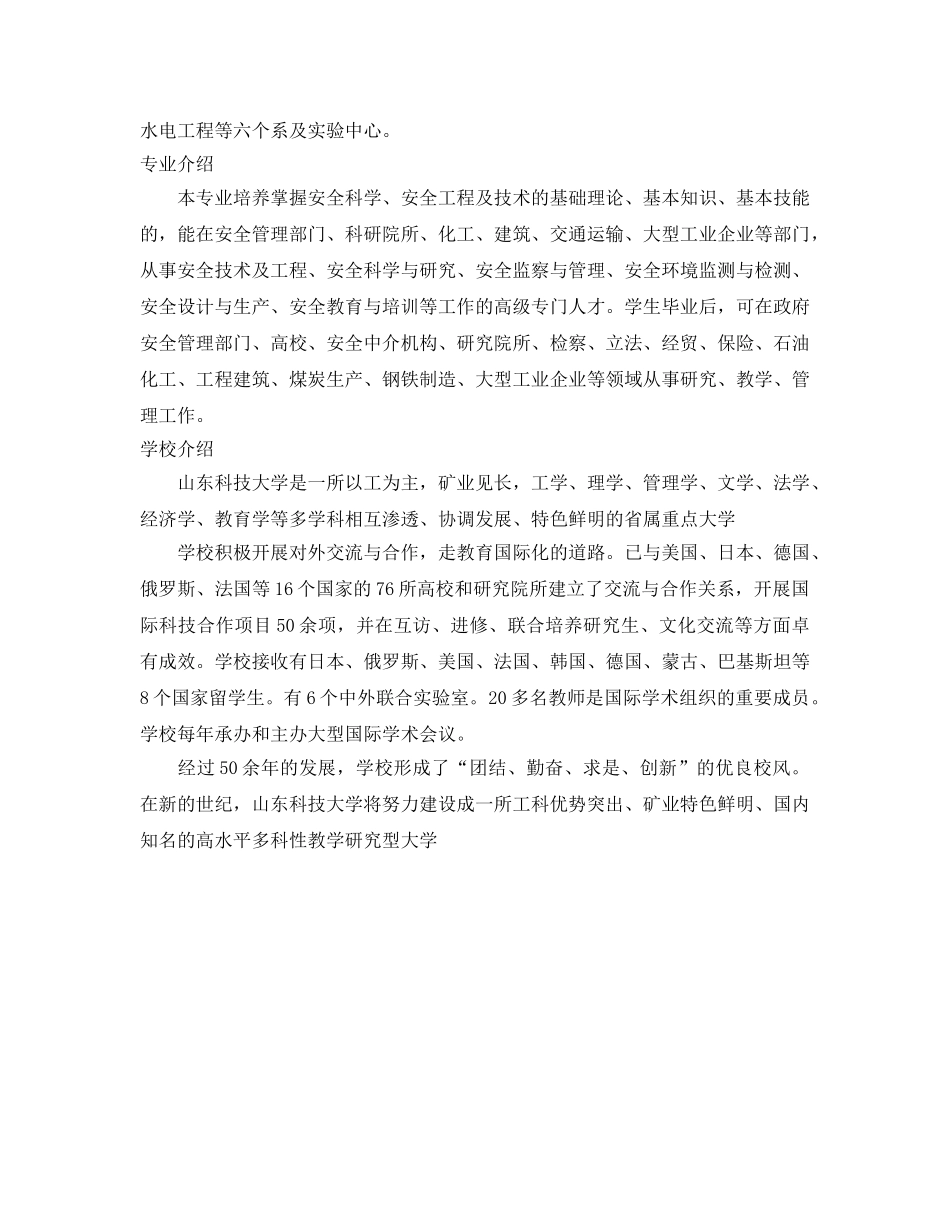 水电工程等六个系及实验中心。
专业介绍

本专业培养掌握安全科学、安全工程及技术的基础理论、基本知识、基本技能的，能在安全管理部门、科研院所、化工、建筑、交通运输、大型工业企业等部门，从事安全技术及工程、安全科学与研究、安全监察与管理、安全环境监测与检测、安全设计与生产、安全教育与培训等工作的高级专门人才。学生毕业后，可在政府安全管理部门、高校、安全中介机构、研究院所、检察、立法、经贸、保险、石油化工、工程建筑、煤炭生产、钢铁制造、大型工业企业等领域从事研究、教学、管理工作。
学校介绍

山东科技大学是一所以工为主，矿业见长，工学、理学、管理学、文学、法学、经济学、教育学等多学科相互渗透、协调发展、特色鲜明的省属重点大学

学校积极开展对外交流与合作，走教育国际化的道路。已与美国、日本、德国、俄罗斯、法国等16个国家的76所高校和研究院所建立了交流与合作关系，开展国际科技合作项目50余项，并在互访、进修、联合培养研究生、文化交流等方面卓有成效。学校接收有日本、俄罗斯、美国、法国、韩国、德国、蒙古、巴基斯坦等8个国家留学生。有6个中外联合实验室。20多名教师是国际学术组织的重要成员。学校每年承办和主办大型国际学术会议。

经过50余年的发展，学校形成了“团结、勤奋、求是、创新”的优良校风。在新的世纪，山东科技大学将努力建设成一所工科优势突出、矿业特色鲜明、国内知名的高水平多科性教学研究型大学